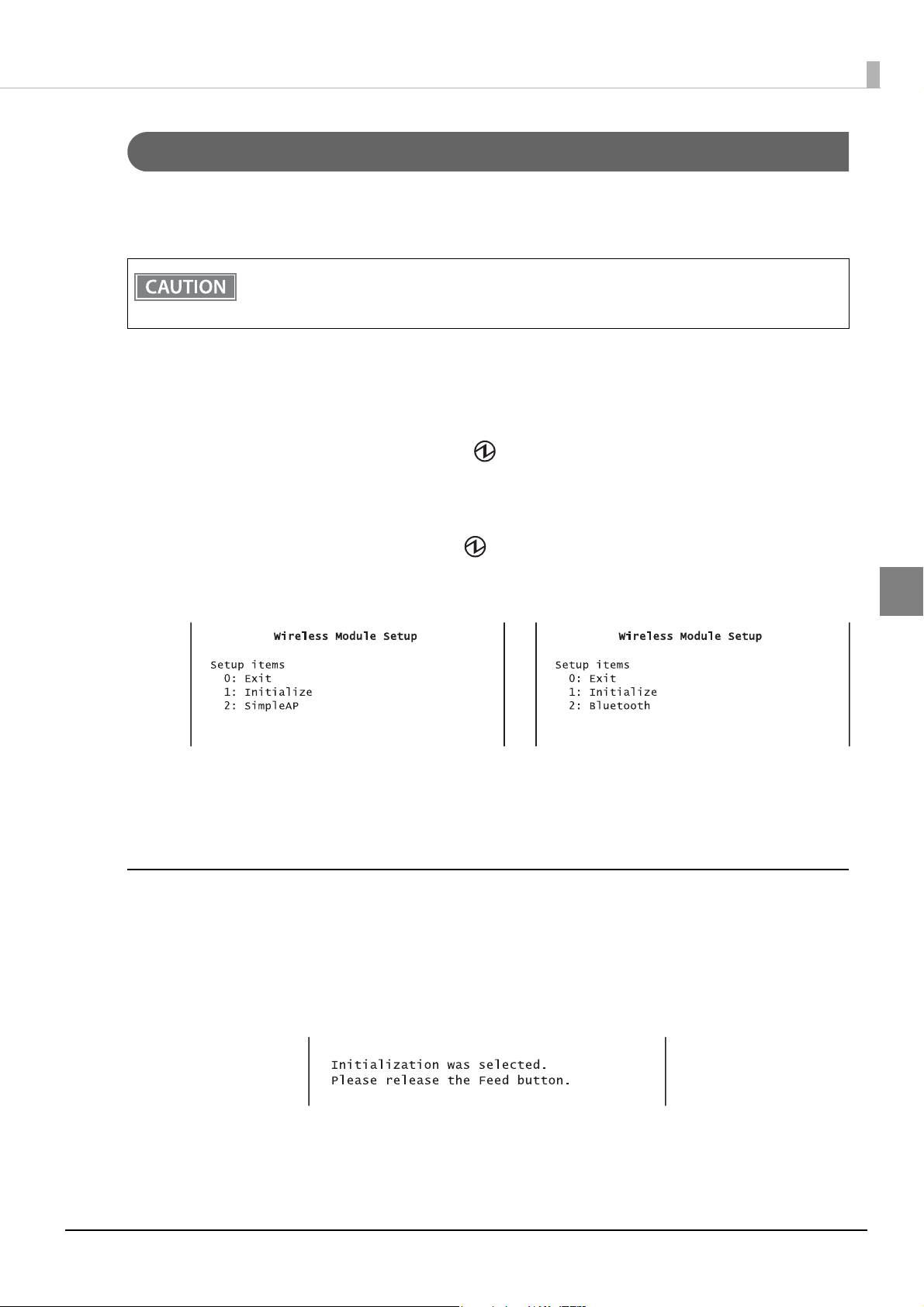 CAUTION

Wireless Module Setup

Setup items
0: Exit
1: Initialize
2: SimpleAP

Wireless Module Setup

Setup items
0: Exit
1: Initialize
2: Bluetooth

Initialization was selected.
Please release the Feed button.